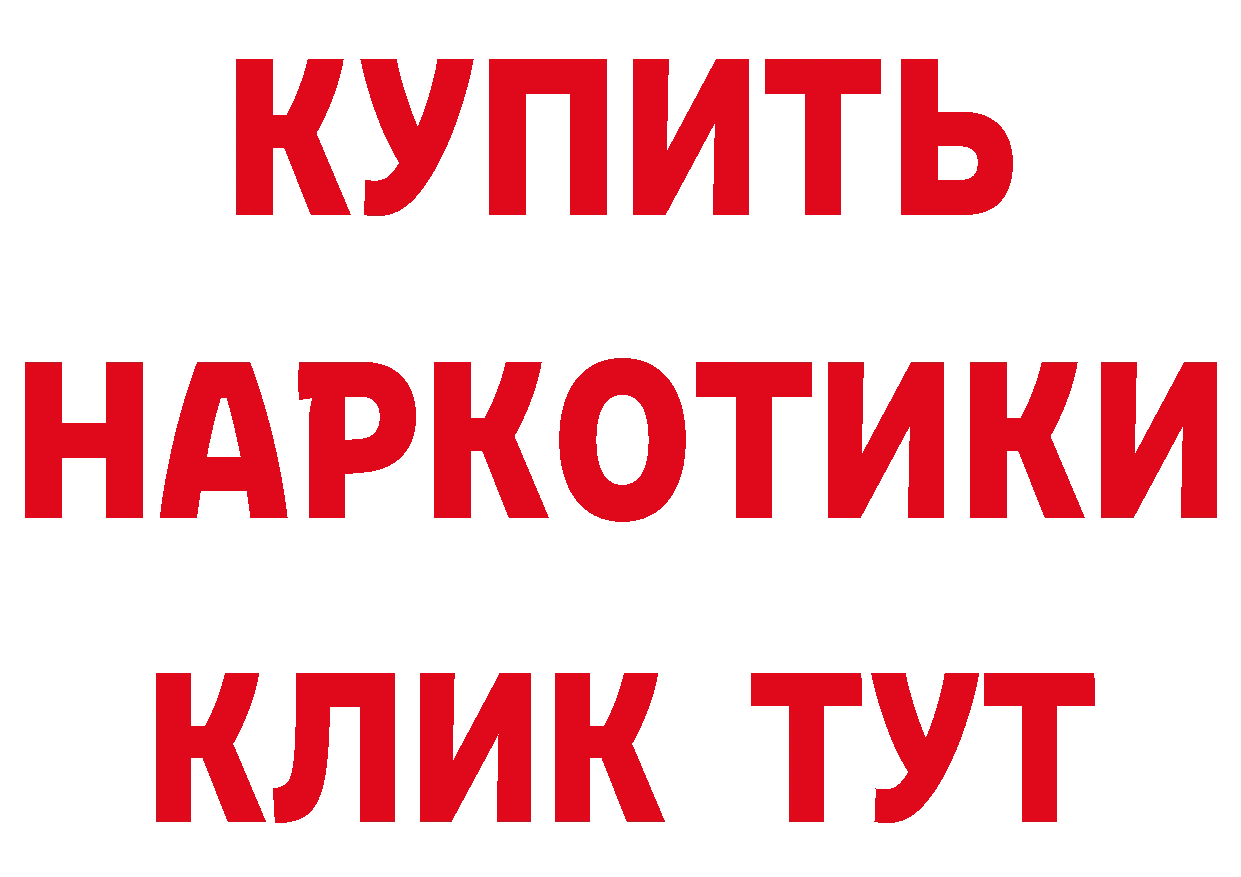 КУПИТЬ
НАРКОТИКИ
КЛИК ТУТ